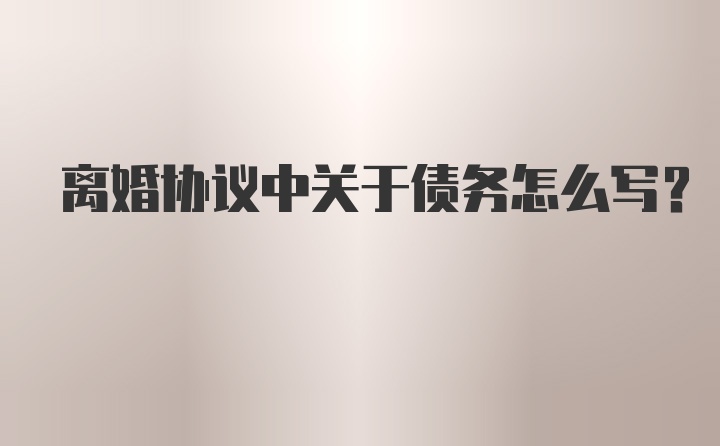 离婚协议中关于债务怎么写?